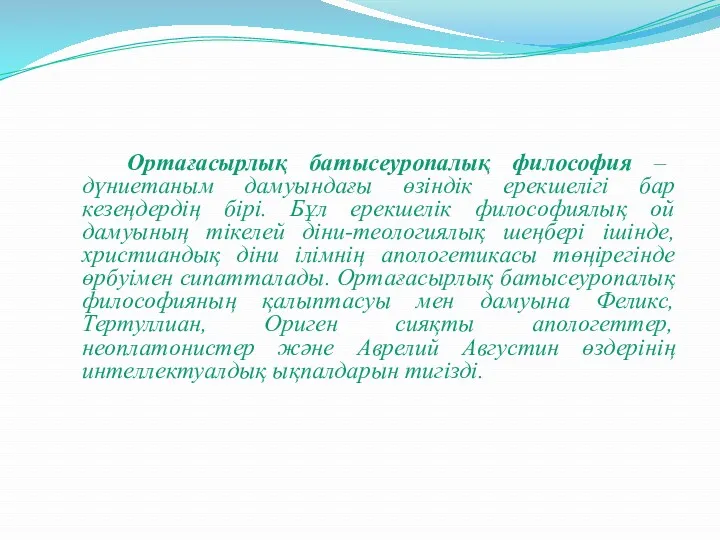 Ортағасырлық батысеуропалық философия – дүниетаным дамуындағы өзіндік ерекшелігі бар кезеңдердің бірі. Бұл ерекшелік философиялық ой дамуының тікелей діни-теологиялық шеңбері ішінде, христиандық діни ілімнің апологетикасы төңірегінде өрбуімен сипатталады. Ортағасырлық батысеуропалық философияның қалыптасуы мен дамуына Феликс, Тертуллиан, Ориген сияқты апологеттер, неоплатонистер және Аврелий Августин өздерінің интеллектуалдық ықпалдарын тигізді.